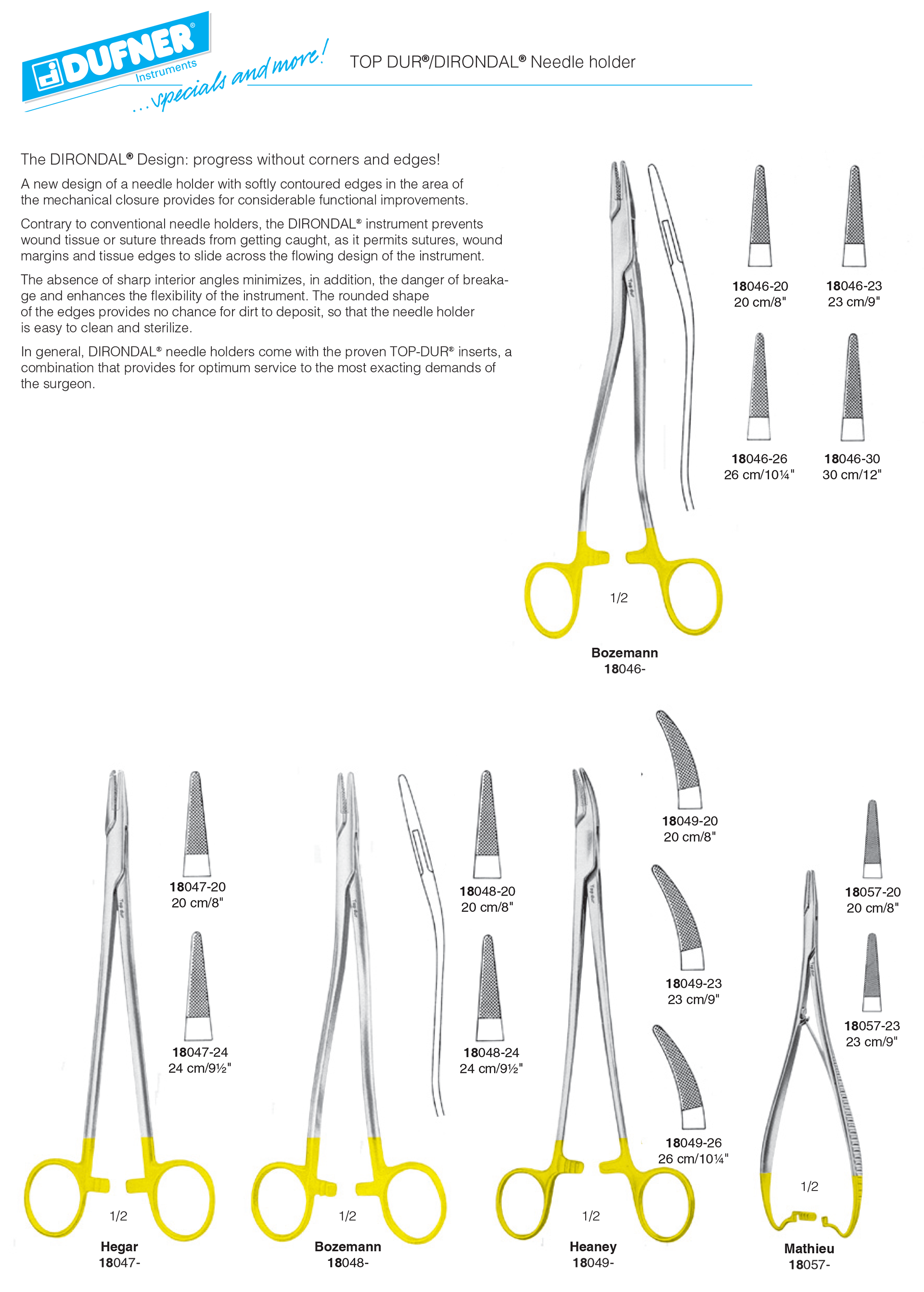 DUFNER®
Instruments
...specials and more!

TOP DUR®/DIRONDAL® Needle holder

The DIRONDAL® Design: progress without corners and edges!

A new design of a needle holder with softly contoured edges in the area of the mechanical closure provides for considerable functional improvements.

Contrary to conventional needle holders, the DIRONDAL® instrument prevents wound tissue or suture threads from getting caught, as it permits sutures, wound margins and tissue edges to slide across the flowing design of the instrument.

The absence of sharp interior angles minimizes, in addition, the danger of breakage and enhances the flexibility of the instrument. The rounded shape of the edges provides no chance for dirt to deposit, so that the needle holder is easy to clean and sterilize.

In general, DIRONDAL® needle holders come with the proven TOP-DUR® inserts, a combination that provides for optimum service to the most exacting demands of the surgeon.

18046-20
20 cm/8"

18046-23
23 cm/9"

18046-26
26 cm/10¼"

18046-30
30 cm/12"

1/2

Bozemann
18046-

18047-20
20 cm/8"

18047-24
24 cm/9½"

1/2

Hegar
18047-

18048-20
20 cm/8"

18048-24
24 cm/9½"

1/2

Bozemann
18048-

18049-20
20 cm/8"

18049-23
23 cm/9"

18049-26
26 cm/10¼"

1/2

Heaney
18049-

18057-20
20 cm/8"

18057-23
23 cm/9"

1/2

Mathieu
18057-